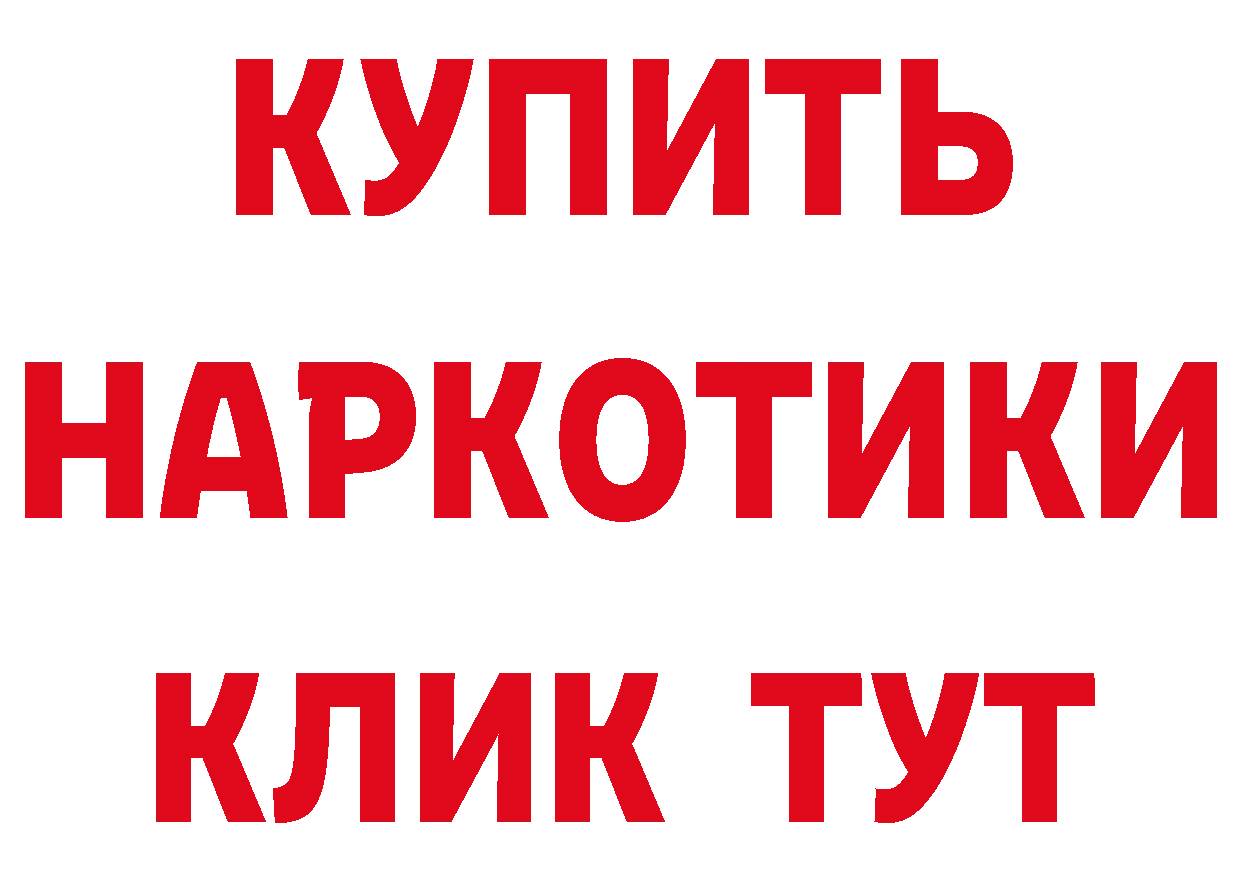 КУПИТЬ
НАРКОТИКИ
КЛИК ТУТ